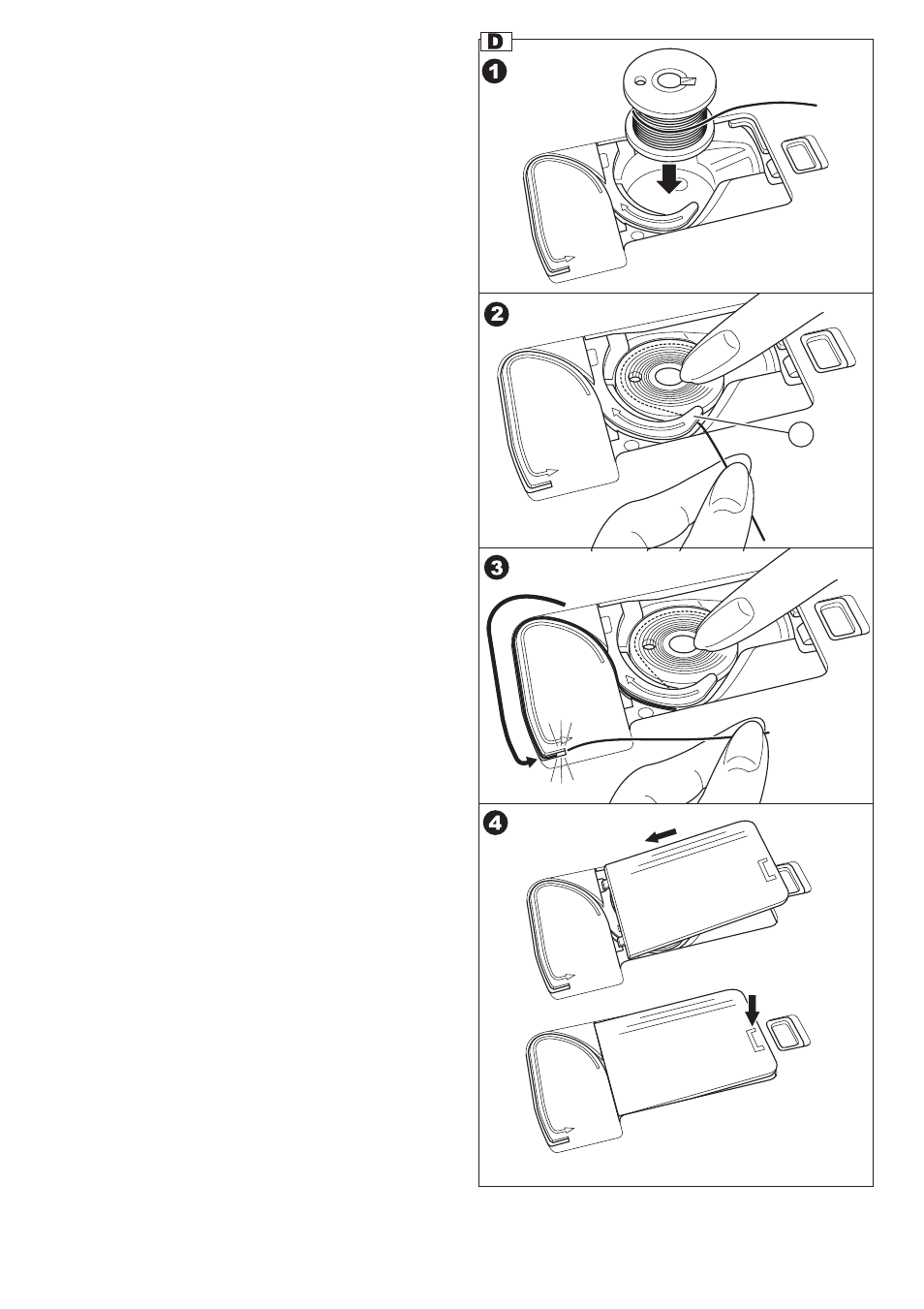 D
1
2
3
4